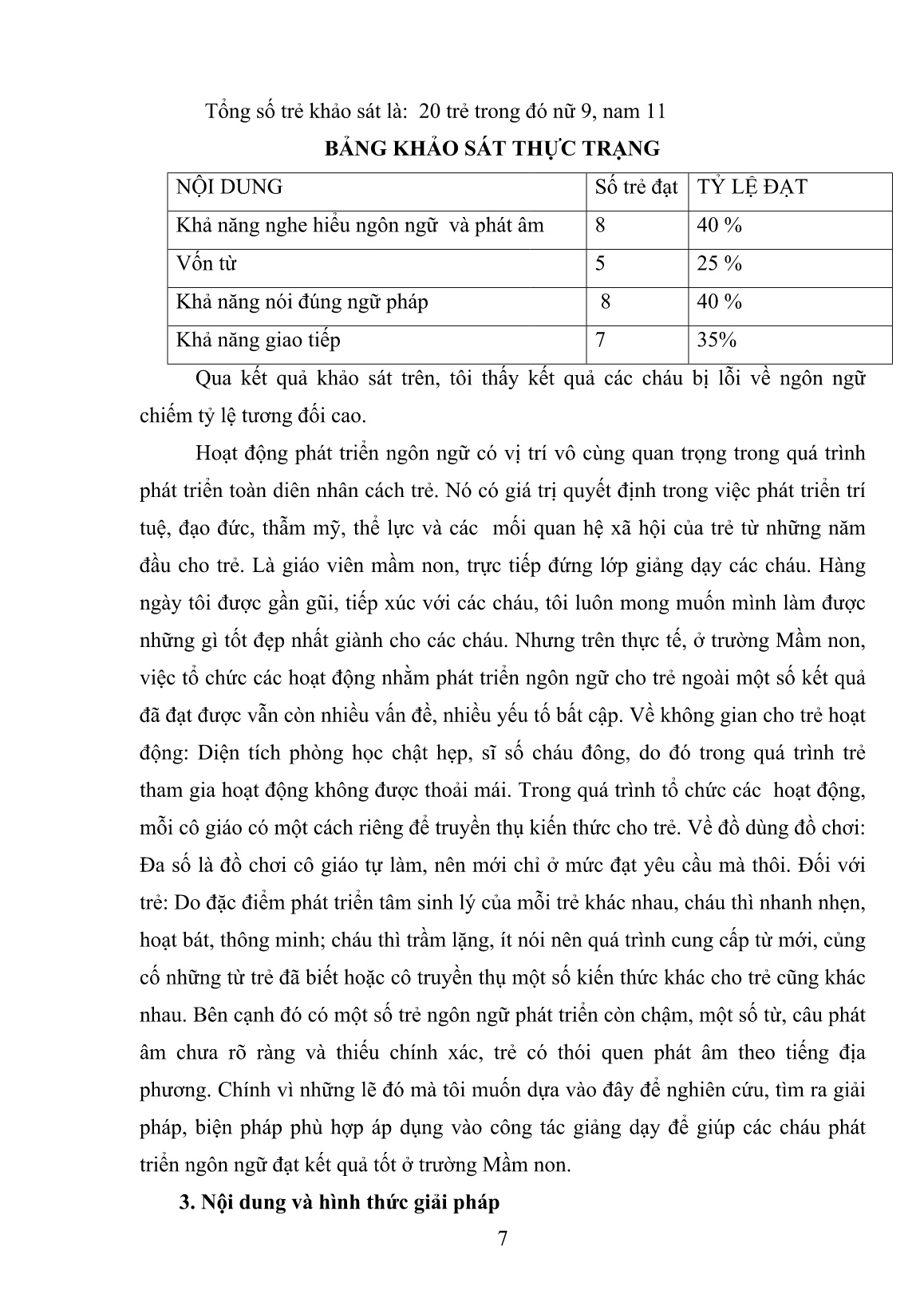 Tổng số trẻ khảo sát là: 20 trẻ trong đó nữ 9, nam 11

BẢNG KHẢO SÁT THỰC TRẠNG

| NỘI DUNG | Số trẻ đạt | TỶ LỆ ĐẠT |
|---|---|---|
| Khả năng nghe hiểu ngôn ngữ và phát âm | 8 | 40 % |
| Vốn từ | 5 | 25 % |
| Khả năng nói đúng ngữ pháp | 8 | 40 % |
| Khả năng giao tiếp | 7 | 35% |

Qua kết quả khảo sát trên, tôi thấy kết quả các cháu bị lỗi về ngôn ngữ chiếm tỷ lệ tương đối cao.

Hoạt động phát triển ngôn ngữ có vị trí vô cùng quan trọng trong quá trình phát triển toàn diên nhân cách trẻ. Nó có giá trị quyết định trong việc phát triển trí tuệ, đạo đức, thẩm mỹ, thể lực và các mối quan hệ xã hội của trẻ từ những năm đầu cho trẻ. Là giáo viên mầm non, trực tiếp đứng lớp giảng dạy các cháu. Hàng ngày tôi được gần gũi, tiếp xúc với các cháu, tôi luôn mong muốn mình làm được những gì tốt đẹp nhất giành cho các cháu. Nhưng trên thực tế, ở trường Mầm non, việc tổ chức các hoạt động nhằm phát triển ngôn ngữ cho trẻ ngoài một số kết quả đã đạt được vẫn còn nhiều vấn đề, nhiều yếu tố bất cập. Về không gian cho trẻ hoạt động: Diện tích phòng học chật hẹp, sĩ số cháu đông, do đó trong quá trình trẻ tham gia hoạt động không được thoải mái. Trong quá trình tổ chức các hoạt động, mỗi cô giáo có một cách riêng để truyền thụ kiến thức cho trẻ. Về đồ dùng đồ chơi: Đa số là đồ chơi cô giáo tự làm, nên mới chỉ ở mức đạt yêu cầu mà thôi. Đối với trẻ: Do đặc điểm phát triển tâm sinh lý của mỗi trẻ khác nhau, cháu thì nhanh nhẹn, hoạt bát, thông minh; cháu thì trầm lặng, ít nói nên quá trình cung cấp từ mới, củng cố những từ trẻ đã biết hoặc cô truyền thụ một số kiến thức khác cho trẻ cũng khác nhau. Bên cạnh đó có một số trẻ ngôn ngữ phát triển còn chậm, một số từ, câu phát âm chưa rõ ràng và thiếu chính xác, trẻ có thói quen phát âm theo tiếng địa phương. Chính vì những lẽ đó mà tôi muốn dựa vào đây để nghiên cứu, tìm ra giải pháp, biện pháp phù hợp áp dụng vào công tác giảng dạy để giúp các cháu phát triển ngôn ngữ đạt kết quả tốt ở trường Mầm non.

3. Nội dung và hình thức giải pháp

7